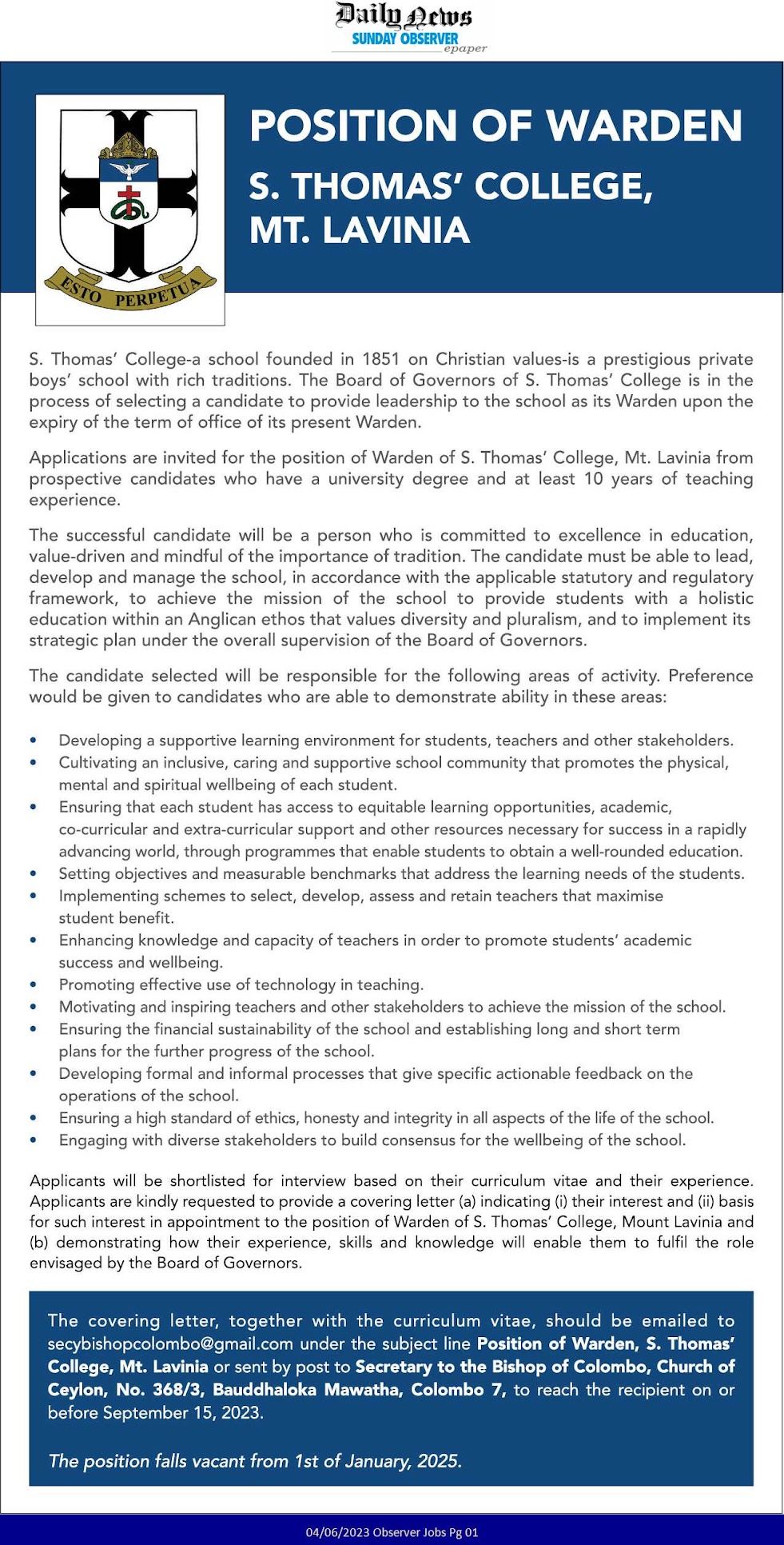 Daily News
SUNDAY OBSERVER
epaper

ESTO PERPETUA

POSITION OF WARDEN
S. THOMAS' COLLEGE, MT. LAVINIA

S. Thomas' College-a school founded in 1851 on Christian values-is a prestigious private boys' school with rich traditions. The Board of Governors of S. Thomas' College is in the process of selecting a candidate to provide leadership to the school as its Warden upon the expiry of the term of office of its present Warden.

Applications are invited for the position of Warden of S. Thomas' College, Mt. Lavinia from prospective candidates who have a university degree and at least 10 years of teaching experience.

The successful candidate will be a person who is committed to excellence in education, value-driven and mindful of the importance of tradition. The candidate must be able to lead, develop and manage the school, in accordance with the applicable statutory and regulatory framework, to achieve the mission of the school to provide students with a holistic education within an Anglican ethos that values diversity and pluralism, and to implement its strategic plan under the overall supervision of the Board of Governors.

The candidate selected will be responsible for the following areas of activity. Preference would be given to candidates who are able to demonstrate ability in these areas:

• Developing a supportive learning environment for students, teachers and other stakeholders.
• Cultivating an inclusive, caring and supportive school community that promotes the physical, mental and spiritual wellbeing of each student.
• Ensuring that each student has access to equitable learning opportunities, academic, co-curricular and extra-curricular support and other resources necessary for success in a rapidly advancing world, through programmes that enable students to obtain a well-rounded education.
• Setting objectives and measurable benchmarks that address the learning needs of the students.
• Implementing schemes to select, develop, assess and retain teachers that maximise student benefit.
• Enhancing knowledge and capacity of teachers in order to promote students' academic success and wellbeing.
• Promoting effective use of technology in teaching.
• Motivating and inspiring teachers and other stakeholders to achieve the mission of the school.
• Ensuring the financial sustainability of the school and establishing long and short term plans for the further progress of the school.
• Developing formal and informal processes that give specific actionable feedback on the operations of the school.
• Ensuring a high standard of ethics, honesty and integrity in all aspects of the life of the school.
• Engaging with diverse stakeholders to build consensus for the wellbeing of the school.

Applicants will be shortlisted for interview based on their curriculum vitae and their experience. Applicants are kindly requested to provide a covering letter (a) indicating (i) their interest and (ii) basis for such interest in appointment to the position of Warden of S. Thomas' College, Mount Lavinia and (b) demonstrating how their experience, skills and knowledge will enable them to fulfil the role envisaged by the Board of Governors.

The covering letter, together with the curriculum vitae, should be emailed to secybishopcolombo@gmail.com under the subject line Position of Warden, S. Thomas' College, Mt. Lavinia or sent by post to Secretary to the Bishop of Colombo, Church of Ceylon, No. 368/3, Bauddhaloka Mawatha, Colombo 7, to reach the recipient on or before September 15, 2023.

The position falls vacant from 1st of January, 2025.

04/06/2023 Observer Jobs Pg 01